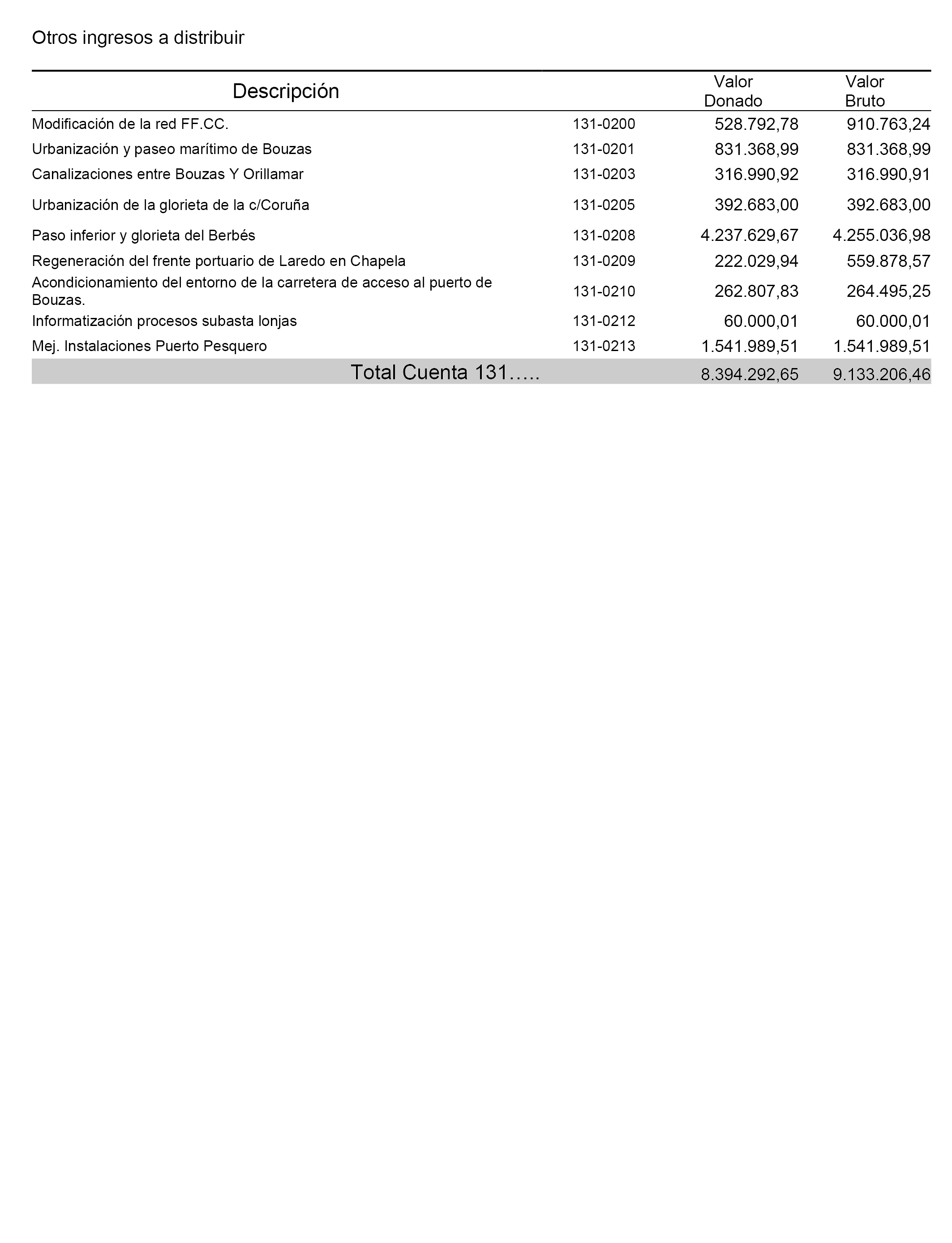 Otros ingresos a distribuir

| Descripción | | Valor Donado | Valor Bruto |
|---|---|---|---|
| Modificación de la red FF.CC. | 131-0200 | 528.792,78 | 910.763,24 |
| Urbanización y paseo marítimo de Bouzas | 131-0201 | 831.368,99 | 831.368,99 |
| Canalizaciones entre Bouzas Y Orillamar | 131-0203 | 316.990,92 | 316.990,91 |
| Urbanización de la glorieta de la c/Coruña | 131-0205 | 392.683,00 | 392.683,00 |
| Paso inferior y glorieta del Berbés | 131-0208 | 4.237.629,67 | 4.255.036,98 |
| Regeneración del frente portuario de Laredo en Chapela | 131-0209 | 222.029,94 | 559.878,57 |
| Acondicionamiento del entorno de la carretera de acceso al puerto de Bouzas. | 131-0210 | 262.807,83 | 264.495,25 |
| Informatización procesos subasta lonjas | 131-0212 | 60.000,01 | 60.000,01 |
| Mej. Instalaciones Puerto Pesquero | 131-0213 | 1.541.989,51 | 1.541.989,51 |
| Total Cuenta 131….. | | 8.394.292,65 | 9.133.206,46 |